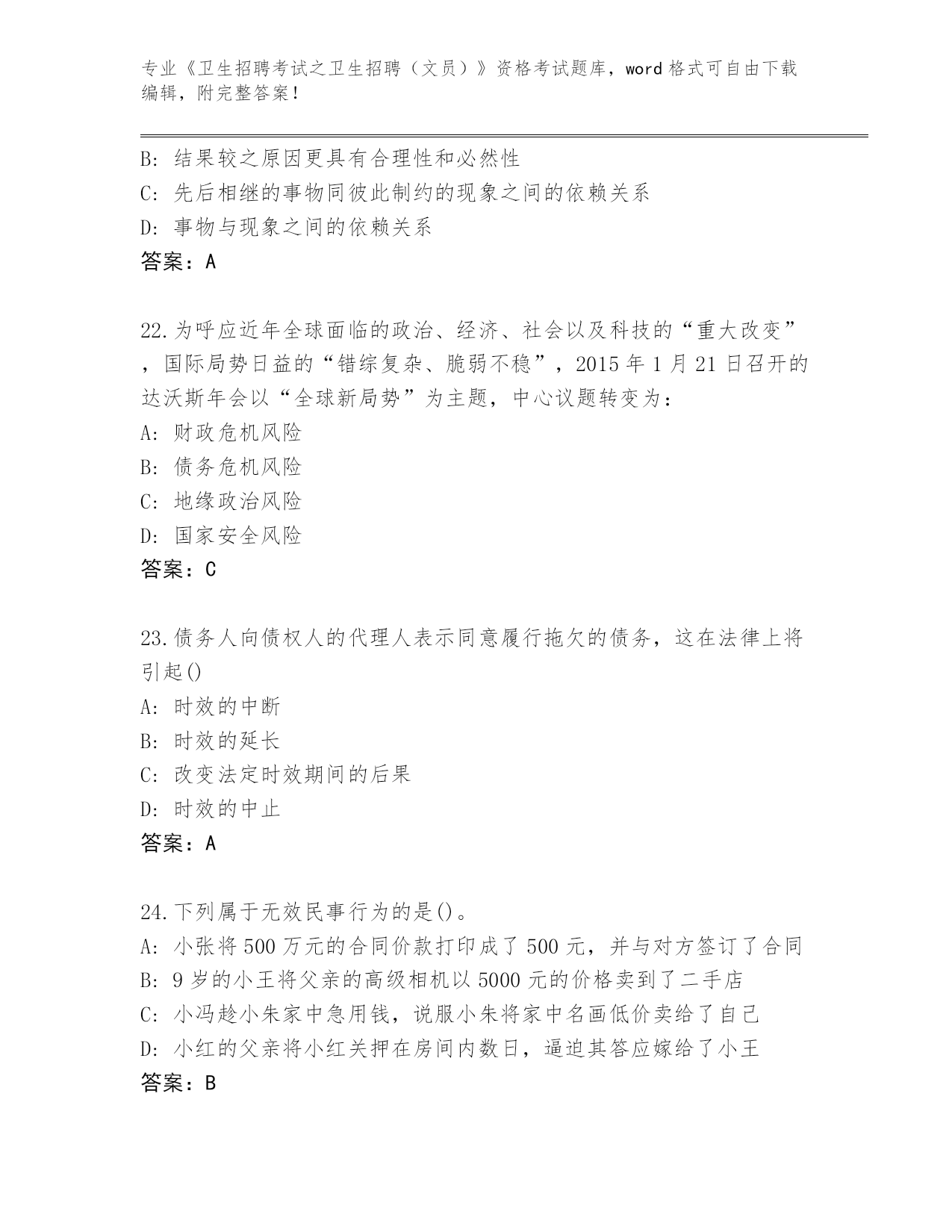 专业《卫生招聘考试之卫生招聘（文员）》资格考试题库，word 格式可自由下载编辑，附完整答案！

B: 结果较之原因更具有合理性和必然性
C: 先后相继的事物同彼此制约的现象之间的依赖关系
D: 事物与现象之间的依赖关系
答案：A

22.为呼应近年全球面临的政治、经济、社会以及科技的“重大改变”，国际局势日益的“错综复杂、脆弱不稳”，2015 年 1 月 21 日召开的达沃斯年会以“全球新局势”为主题，中心议题转变为：
A: 财政危机风险
B: 债务危机风险
C: 地缘政治风险
D: 国家安全风险
答案：C

23.债务人向债权人的代理人表示同意履行拖欠的债务，这在法律上将引起()
A: 时效的中断
B: 时效的延长
C: 改变法定时效期间的后果
D: 时效的中止
答案：A

24.下列属于无效民事行为的是()。
A: 小张将 500 万元的合同价款打印成了 500 元，并与对方签订了合同
B: 9 岁的小王将父亲的高级相机以 5000 元的价格卖到了二手店
C: 小冯趁小朱家中急用钱，说服小朱将家中名画低价卖给了自己
D: 小红的父亲将小红关押在房间内数日，逼迫其答应嫁给了小王
答案：B